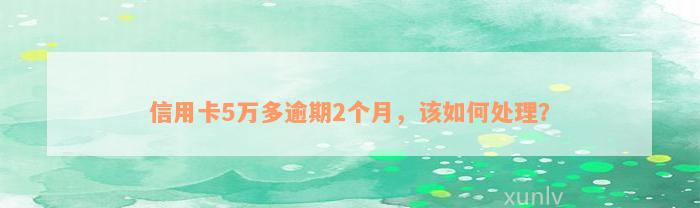 信用卡5万多逾期2个月，该如何处理?

xunlv